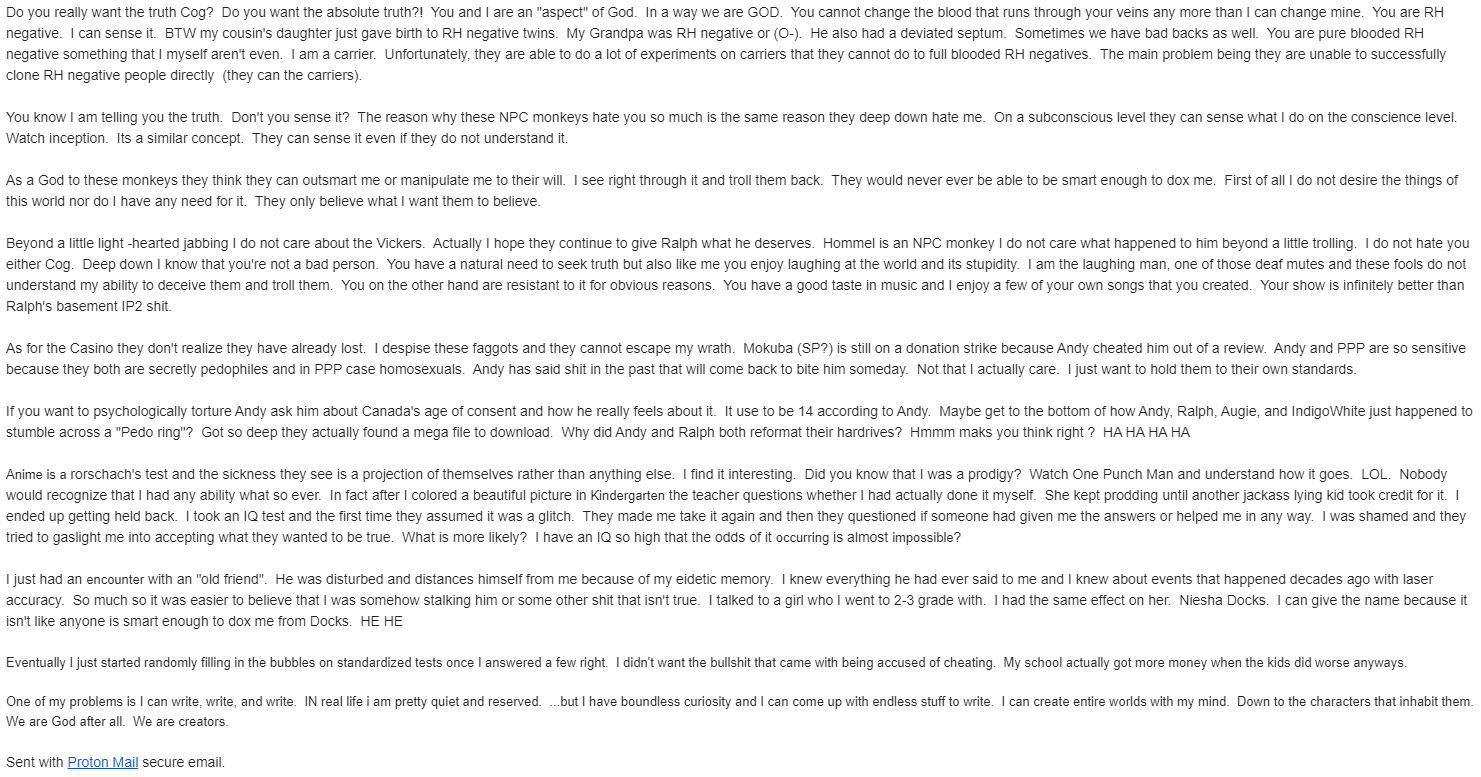 Do you really want the truth Cog?  Do you want the absolute truth?!  You and I are an "aspect" of God.  In a way we are GOD.  You cannot change the blood that runs through your veins any more than I can change mine.  You are RH negative.  I can sense it.  BTW my cousin's daughter just gave birth to RH negative twins.  My Grandpa was RH negative or (O-).  He also had a deviated septum.  Sometimes we have bad backs as well.  You are pure blooded RH negative something that I myself aren't even.  I am a carrier.  Unfortunately, they are able to do a lot of experiments on carriers that they cannot do to full blooded RH negatives.  The main problem being they are unable to successfully clone RH negative people directly  (they can the carriers).

You know I am telling you the truth.  Don't you sense it?  The reason why these NPC monkeys hate you so much is the same reason they deep down hate me.  On a subconscious level they can sense what I do on the conscience level.  Watch inception.  Its a similar concept.  They can sense it even if they do not understand it.

As a God to these monkeys they think they can outsmart me or manipulate me to their will.  I see right through it and troll them back.  They would never ever be able to be smart enough to dox me.  First of all I do not desire the things of this world nor do I have any need for it.  They only believe what I want them to believe.

Beyond a little light -hearted jabbing I do not care about the Vickers.  Actually I hope they continue to give Ralph what he deserves.  Hommel is an NPC monkey I do not care what happened to him beyond a little trolling.  I do not hate you either Cog.  Deep down I know that you're not a bad person.  You have a natural need to seek truth but also like me you enjoy laughing at the world and its stupidity.  I am the laughing man, one of those deaf mutes and these fools do not understand my ability to deceive them and troll them.  You on the other hand are resistant to it for obvious reasons.  You have a good taste in music and I enjoy a few of your own songs that you created.  Your show is infinitely better than Ralph's basement IP2 shit.

As for the Casino they don't realize they have already lost.  I despise these faggots and they cannot escape my wrath.  Mokuba (SP?) is still on a donation strike because Andy cheated him out of a review.  Andy and PPP are so sensitive because they both are secretly pedophiles and in PPP case homosexuals.  Andy has said shit in the past that will come back to bite him someday.  Not that I actually care.  I just want to hold them to their own standards.

If you want to psychologically torture Andy ask him about Canada's age of consent and how he really feels about it.  It use to be 14 according to Andy.  Maybe get to the bottom of how Andy, Ralph, Augie, and IndigoWhite just happened to stumble across a "Pedo ring"?  Got so deep they actually found a mega file to download.  Why did Andy and Ralph both reformat their hardrives?  Hmmm maks you think right ?  HA HA HA HA

Anime is a rorschach's test and the sickness they see is a projection of themselves rather than anything else.  I find it interesting.  Did you know that I was a prodigy?  Watch One Punch Man and understand how it goes.  LOL.  Nobody would recognize that I had any ability what so ever.  In fact after I colored a beautiful picture in Kindergarten the teacher questions whether I had actually done it myself.  She kept prodding until another jackass lying kid took credit for it.  I ended up getting held back.  I took an IQ test and the first time they assumed it was a glitch.  They made me take it again and then they questioned if someone had given me the answers or helped me in any way.  I was shamed and they tried to gaslight me into accepting what they wanted to be true.  What is more likely?  I have an IQ so high that the odds of it occurring is almost impossible?

I just had an encounter with an "old friend".  He was disturbed and distances himself from me because of my eidetic memory.  I knew everything he had ever said to me and I knew about events that happened decades ago with laser accuracy.  So much so it was easier to believe that I was somehow stalking him or some other shit that isn't true.  I talked to a girl who I went to 2-3 grade with.  I had the same effect on her.  Niesha Docks.  I can give the name because it isn't like anyone is smart enough to dox me from Docks.  HE HE

Eventually I just started randomly filling in the bubbles on standardized tests once I answered a few right.  I didn't want the bullshit that came with being accused of cheating.  My school actually got more money when the kids did worse anyways.

One of my problems is I can write, write, and write.  IN real life i am pretty quiet and reserved.  ...but I have boundless curiosity and I can come up with endless stuff to write.  I can create entire worlds with my mind.  Down to the characters that inhabit them.  We are God after all.  We are creators.

Sent with Proton Mail secure email.